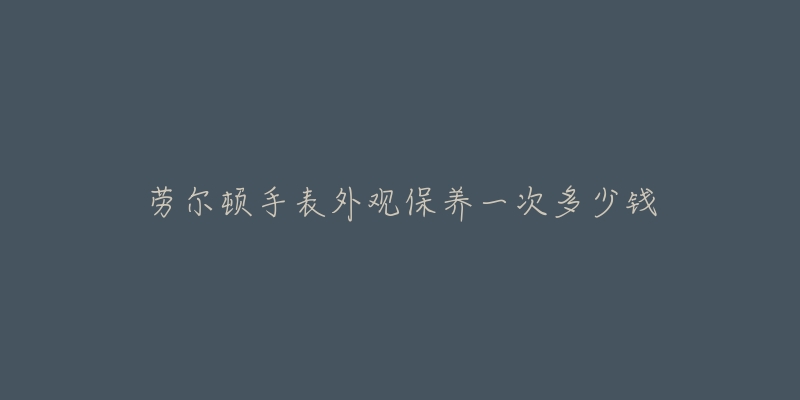 劳尔顿手表外观保养一次多少钱